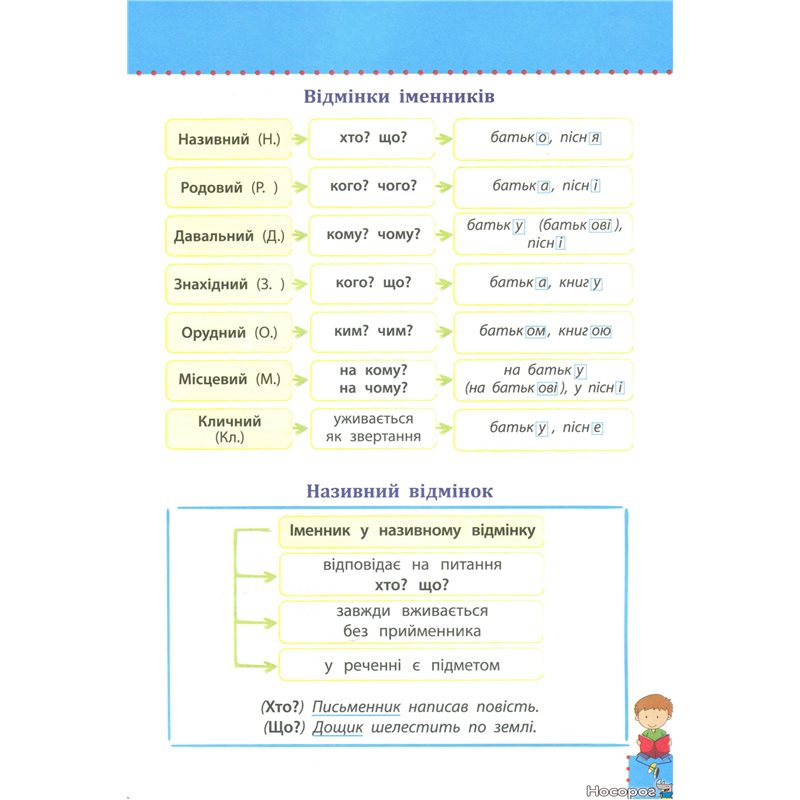 Відмінки іменників

| | | |
|---|---|---|
| Називний (Н.) | хто? що? | батько, пісня |
| Родовий (Р. ) | кого? чого? | батька, пісні |
| Давальний (Д.) | кому? чому? | батьку (батькові), пісні |
| Знахідний (З. ) | кого? що? | батька, книгу |
| Орудний (О.) | ким? чим? | батьком, книгою |
| Місцевий (М.) | на кому? на чому? | на батьку (на батькові), у пісні |
| Кличний (Кл.) | уживається як звертання | батьку, пісне |

Називний відмінок

Іменник у називному відмінку

відповідає на питання хто? що?

завжди вживається без прийменника

у реченні є підметом

(Хто?) Письменник написав повість.
(Що?) Дощик шелестить по землі.

Носорог